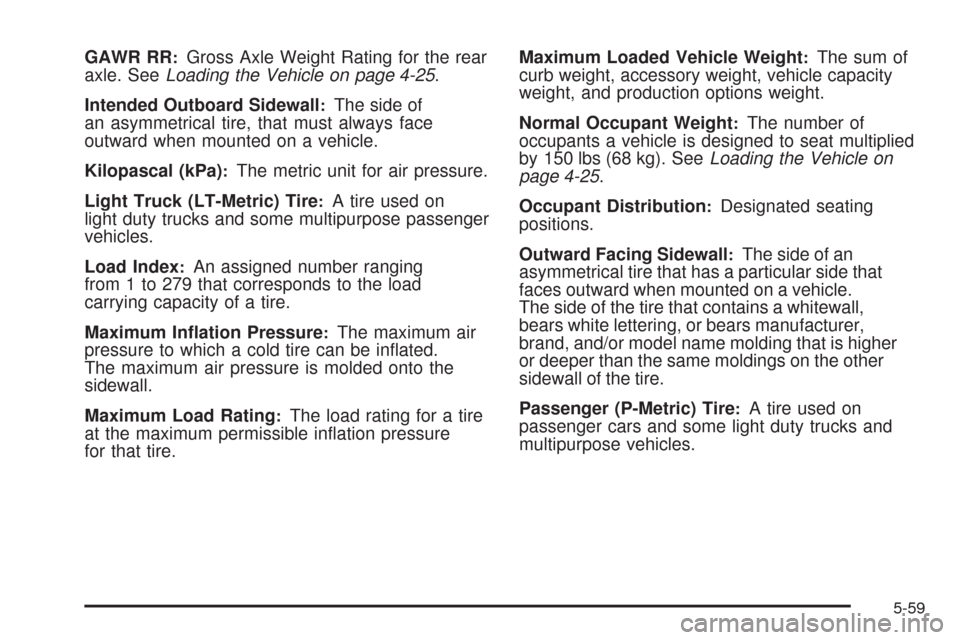 GAWR RR: Gross Axle Weight Rating for the rear axle. See Loading the Vehicle on page 4-25.

Intended Outboard Sidewall: The side of an asymmetrical tire, that must always face outward when mounted on a vehicle.

Kilopascal (kPa): The metric unit for air pressure.

Light Truck (LT-Metric) Tire: A tire used on light duty trucks and some multipurpose passenger vehicles.

Load Index: An assigned number ranging from 1 to 279 that corresponds to the load carrying capacity of a tire.

Maximum Inflation Pressure: The maximum air pressure to which a cold tire can be inflated. The maximum air pressure is molded onto the sidewall.

Maximum Load Rating: The load rating for a tire at the maximum permissible inflation pressure for that tire.

Maximum Loaded Vehicle Weight: The sum of curb weight, accessory weight, vehicle capacity weight, and production options weight.

Normal Occupant Weight: The number of occupants a vehicle is designed to seat multiplied by 150 lbs (68 kg). See Loading the Vehicle on page 4-25.

Occupant Distribution: Designated seating positions.

Outward Facing Sidewall: The side of an asymmetrical tire that has a particular side that faces outward when mounted on a vehicle. The side of the tire that contains a whitewall, bears white lettering, or bears manufacturer, brand, and/or model name molding that is higher or deeper than the same moldings on the other sidewall of the tire.

Passenger (P-Metric) Tire: A tire used on passenger cars and some light duty trucks and multipurpose vehicles.

5-59

carmanualsonline.info